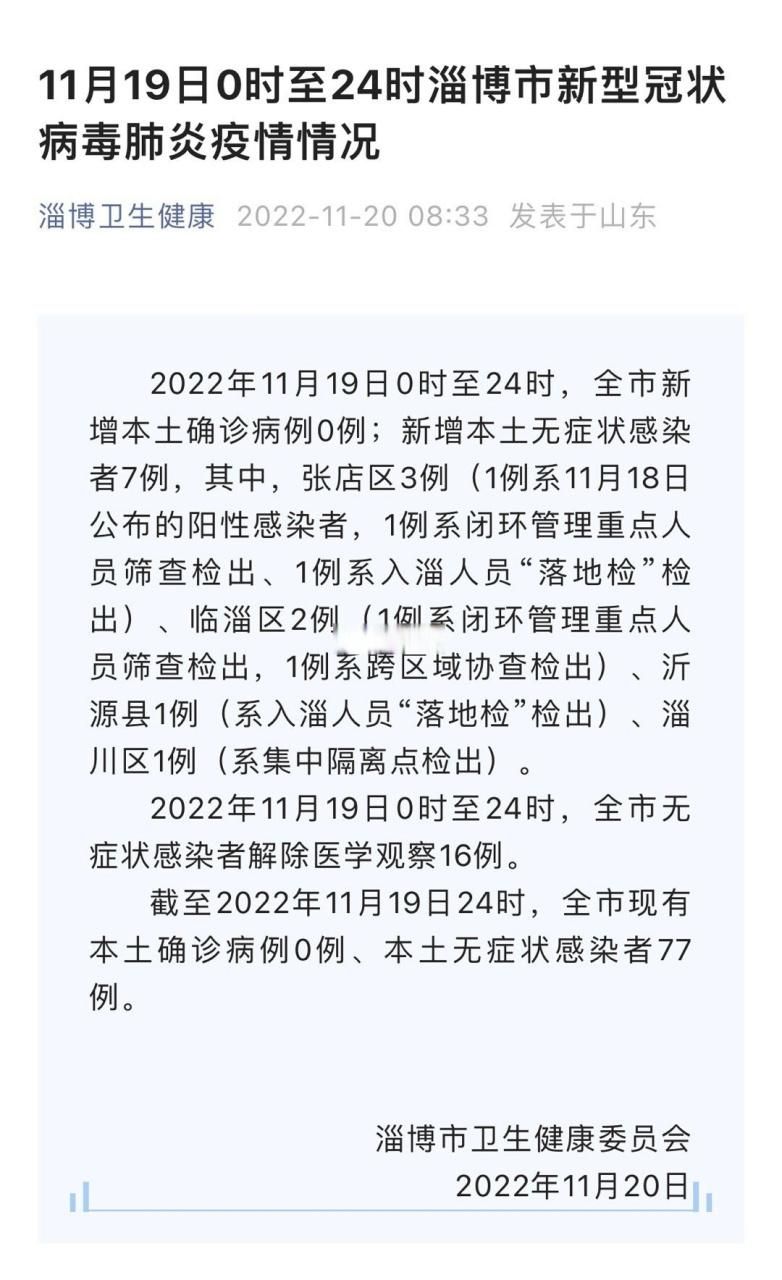 11月19日0时至24时淄博市新型冠状病毒肺炎疫情情况

淄博卫生健康 2022-11-20 08:33 发表于山东

2022年11月19日0时至24时，全市新增本土确诊病例0例；新增本土无症状感染者7例，其中，张店区3例（1例系11月18日公布的阳性感染者，1例系闭环管理重点人员筛查检出、1例系入淄人员“落地检”检出）、临淄区2例（1例系闭环管理重点人员筛查检出，1例系跨区域协查检出）、沂源县1例（系入淄人员“落地检”检出）、淄川区1例（系集中隔离点检出）。

2022年11月19日0时至24时，全市无症状感染者解除医学观察16例。

截至2022年11月19日24时，全市现有本土确诊病例0例、本土无症状感染者77例。

淄博市卫生健康委员会
2022年11月20日